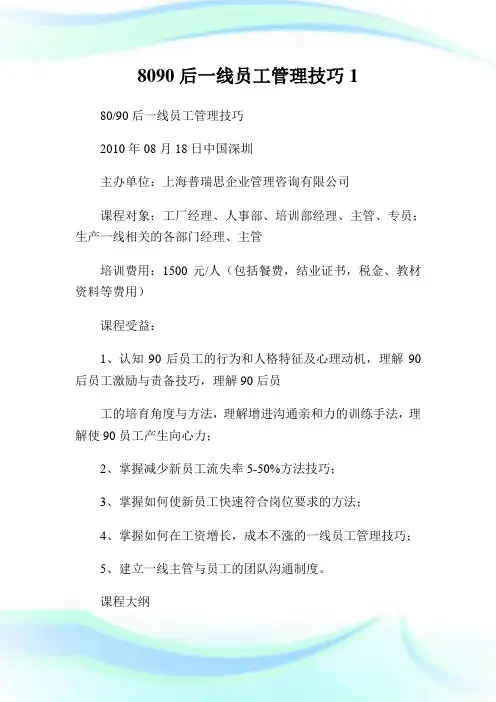 8090 后一线员工管理技巧 1

80/90 后一线员工管理技巧

2010 年 08 月 18 日中国深圳

主办单位：上海普瑞思企业管理咨询有限公司

课程对象：工厂经理、人事部、培训部经理、主管、专员；生产一线相关的各部门经理、主管

培训费用：1500 元/人（包括餐费，结业证书，税金、教材资料等费用）

课程受益：

1、认知 90 后员工的行为和人格特征及心理动机，理解 90 后员工激励与责备技巧，理解 90 后员

工的培育角度与方法，理解增进沟通亲和力的训练手法，理解使 90 员工产生向心力；

2、掌握减少新员工流失率 5-50%方法技巧；

3、掌握如何使新员工快速符合岗位要求的方法；

4、掌握如何在工资增长，成本不涨的一线员工管理技巧；

5、建立一线主管与员工的团队沟通制度。

课程大纲